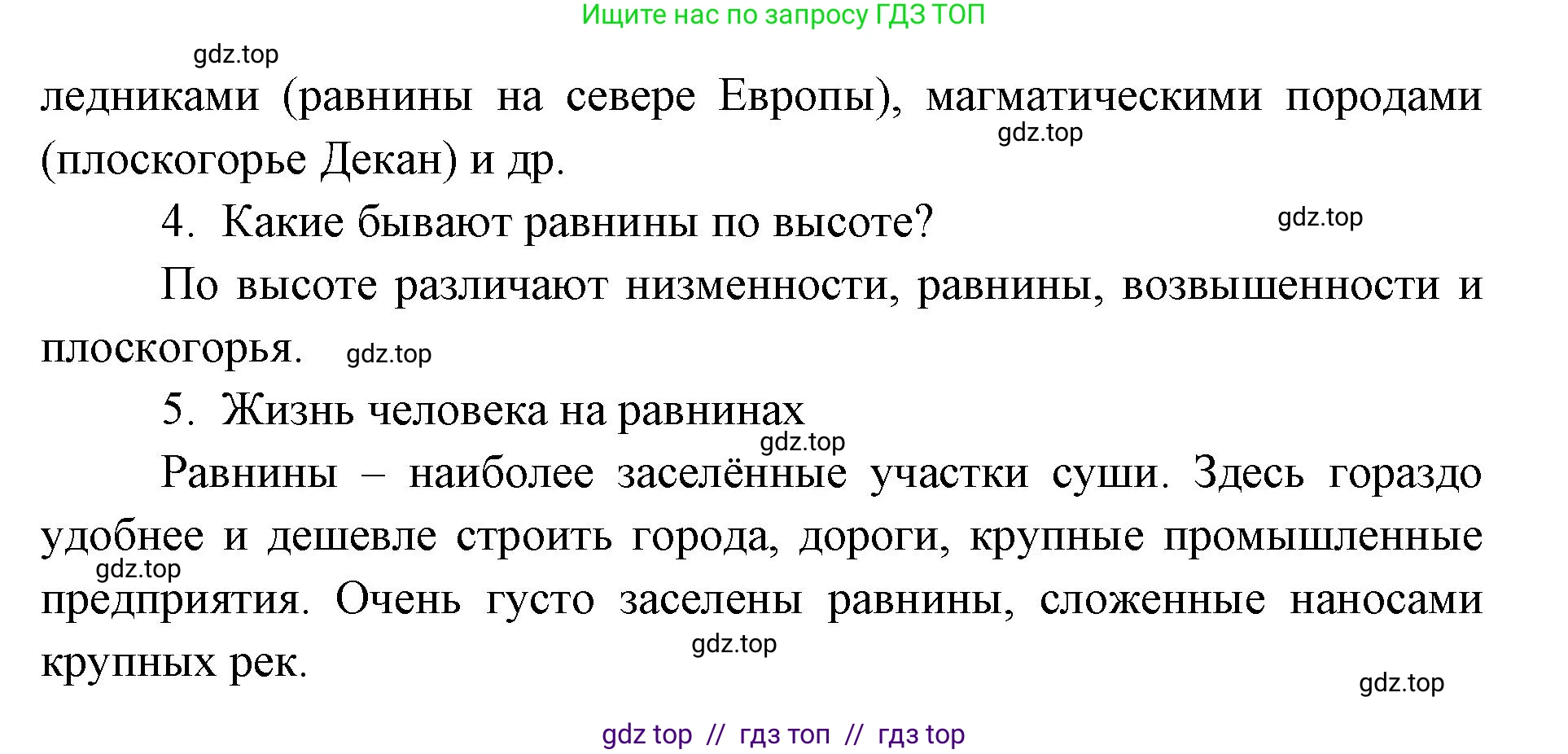 Ищите нас по запросу ГДЗ ТОП

gdz.top

ледниками (равнины на севере Европы), магматическими породами (плоскогорье Декан) и др.

gdz.top

4. Какие бывают равнины по высоте?

gdz.top

По высоте различают низменности, равнины, возвышенности и плоскогорья.

gdz.top

5. Жизнь человека на равнинах

gdz.top

Равнины – наиболее заселённые участки суши. Здесь гораздо удобнее и дешевле строить города, дороги, крупные промышленные предприятия. Очень густо заселены равнины, сложенные наносами крупных рек.

gdz.top

gdz.top

gdz.top

gdz top // гдз топ // гдз top